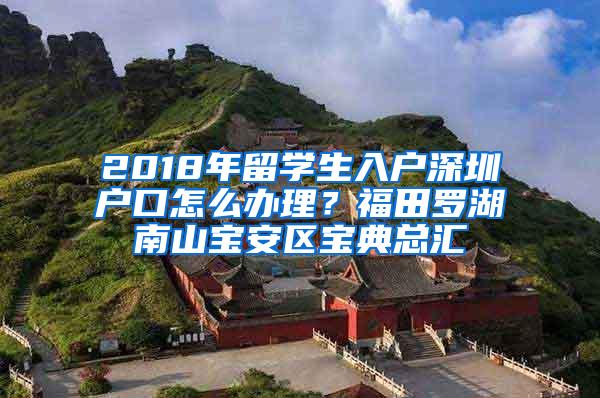 2018年留学生入户深圳户口怎么办理？福田罗湖南山宝安区宝典总汇